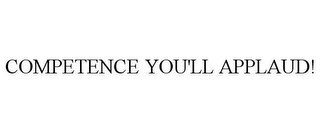 COMPETENCE YOU'LL APPLAUD!